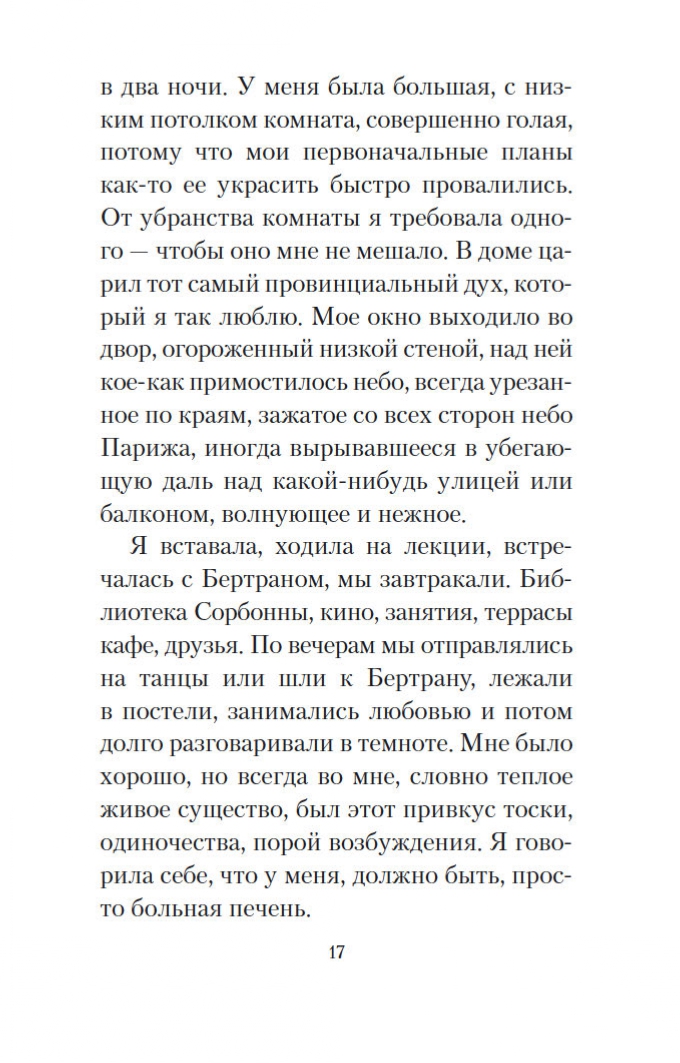 в два ночи. У меня была большая, с низким потолком комната, совершенно голая, потому что мои первоначальные планы как-то ее украсить быстро провалились. От убранства комнаты я требовала одного — чтобы оно мне не мешало. В доме царил тот самый провинциальный дух, который я так люблю. Мое окно выходило во двор, огороженный низкой стеной, над ней кое-как примостилось небо, всегда урезанное по краям, зажатое со всех сторон небо Парижа, иногда вырывавшееся в убегающую даль над какой-нибудь улицей или балконом, волнующее и нежное.

Я вставала, ходила на лекции, встречалась с Бертраном, мы завтракали. Библиотека Сорбонны, кино, занятия, террасы кафе, друзья. По вечерам мы отправлялись на танцы или шли к Бертрану, лежали в постели, занимались любовью и потом долго разговаривали в темноте. Мне было хорошо, но всегда во мне, словно теплое живое существо, был этот привкус тоски, одиночества, порой возбуждения. Я говорила себе, что у меня, должно быть, просто больная печень.

17